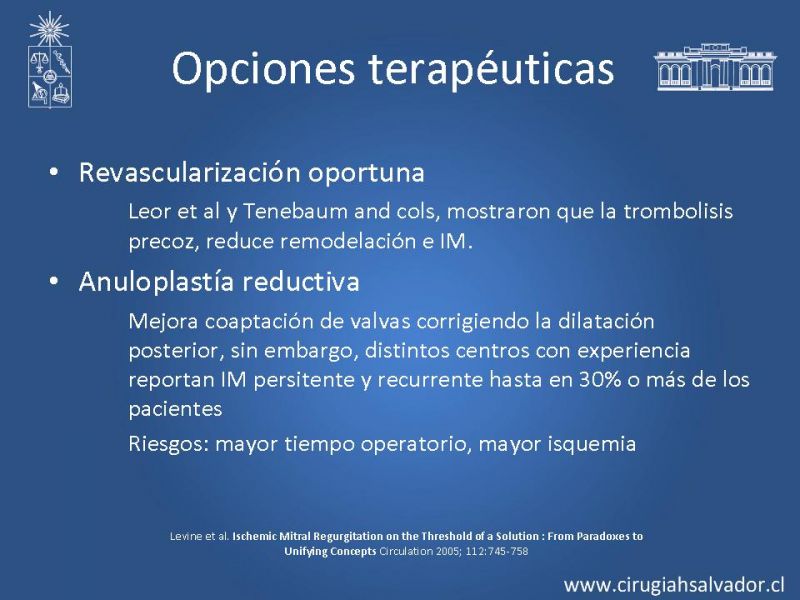 Opciones terapéuticas

• Revascularización oportuna

Leor et al y Tenebaum and cols, mostraron que la trombolisis precoz, reduce remodelación e IM.

• Anuloplastía reductiva

Mejora coaptación de valvas corrigiendo la dilatación posterior, sin embargo, distintos centros con experiencia reportan IM persitente y recurrente hasta en 30% o más de los pacientes

Riesgos: mayor tiempo operatorio, mayor isquemia

Levine et al. Ischemic Mitral Regurgitation on the Threshold of a Solution : From Paradoxes to Unifying Concepts Circulation 2005; 112:745-758

www.cirugiahsalvador.cl